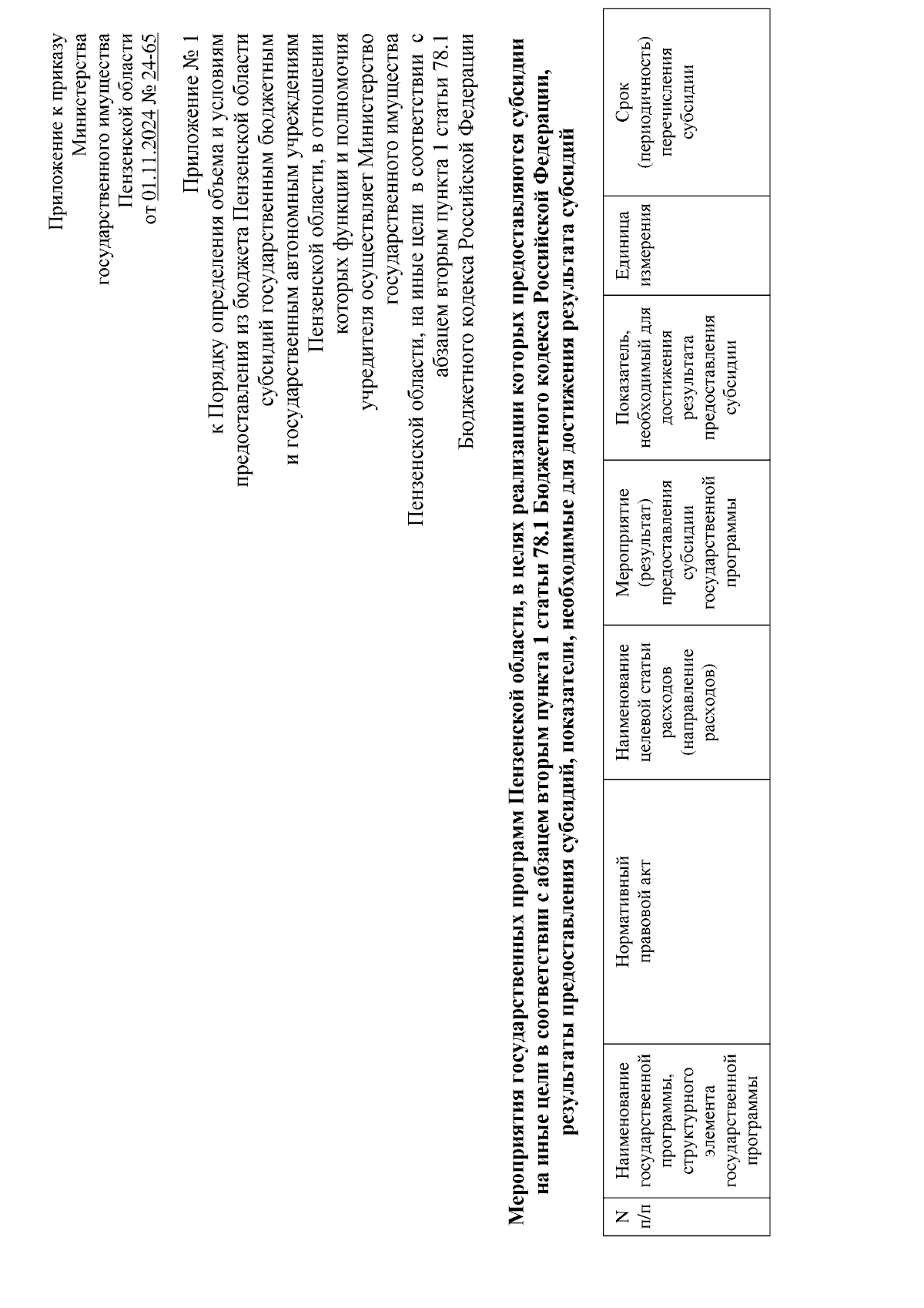 Приложение к приказу Министерства государственного имущества Пензенской области от 01.11.2024 № 24-65

Приложение № 1
к Порядку определения объема и условиям предоставления из бюджета Пензенской области субсидий государственным бюджетным и государственным автономным учреждениям Пензенской области, в отношении которых функции и полномочия учредителя осуществляет Министерство государственного имущества Пензенской области, на иные цели в соответствии с абзацем вторым пункта 1 статьи 78.1 Бюджетного кодекса Российской Федерации

Мероприятия государственных программ Пензенской области, в целях реализации которых предоставляются субсидии на иные цели в соответствии с абзацем вторым пункта 1 статьи 78.1 Бюджетного кодекса Российской Федерации, результаты предоставления субсидий, показатели, необходимые для достижения результата субсидий

| N п/п | Наименование государственной программы, структурного элемента государственной программы | Нормативный правовой акт | Наименование целевой статьи расходов (направление расходов) | Мероприятие (результат) предоставления субсидии государственной программы | Показатель, необходимый для достижения результата предоставления субсидии | Единица измерения | Срок (периодичность) перечисления субсидии |
|---|---|---|---|---|---|---|---|